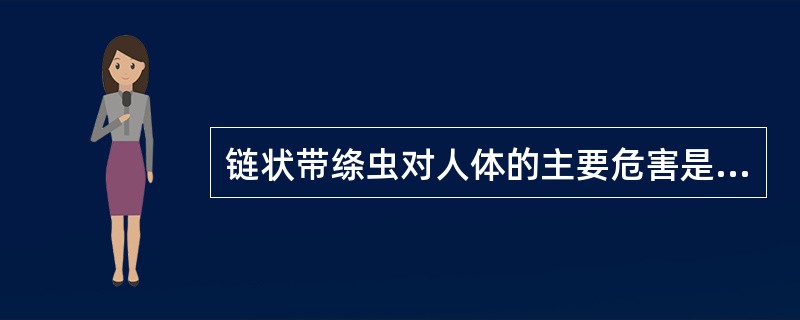 链状带绦虫对人体的主要危害是...